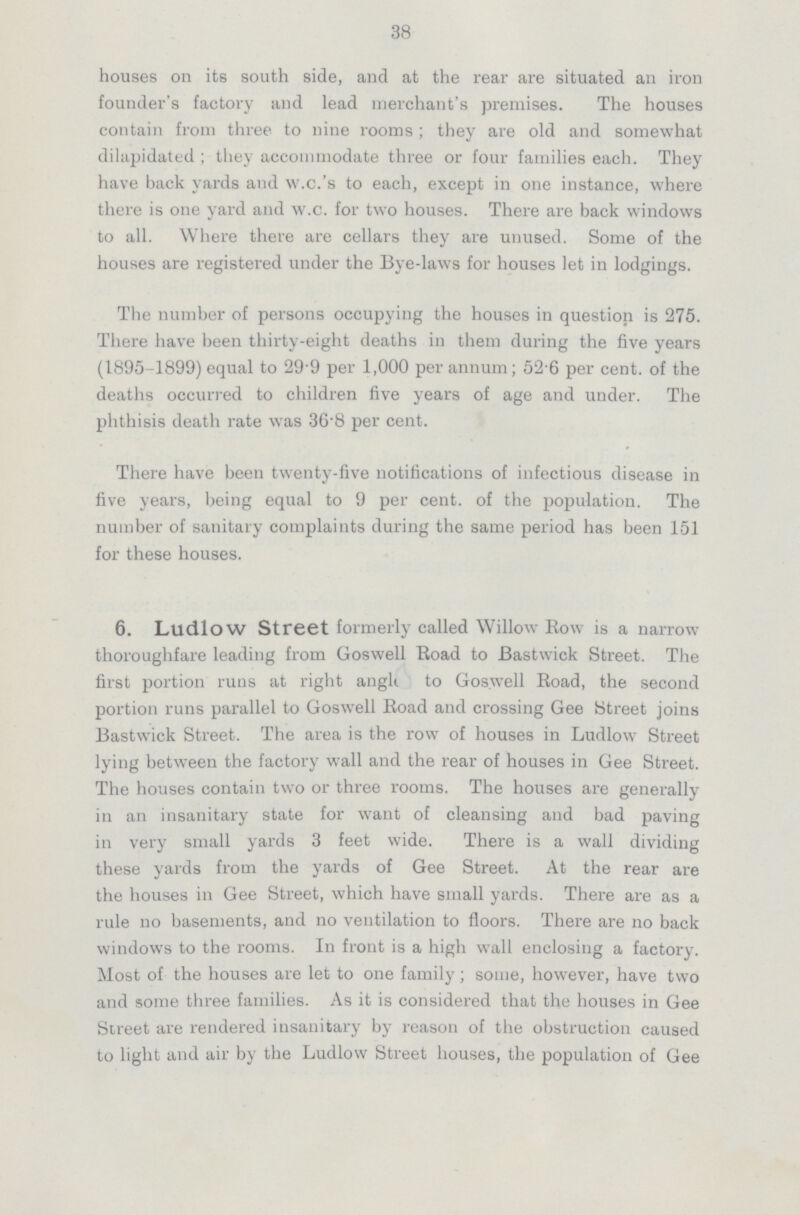 38

houses on its south side, and at the rear are situated an iron founder's factory and lead merchant's premises. The houses contain from three to nine rooms; they are old and somewhat dilapidated; they accommodate three or four families each. They have back yards and w.c.'s to each, except in one instance, where there is one yard and w.c. for two houses. There are back windows to all. Where there are cellars they are unused. Some of the houses are registered under the Bye-laws for houses let in lodgings.

The number of persons occupying the houses in question is 275. There have been thirty-eight deaths in them during the five years (1895-1899) equal to 29·9 per 1,000 per annum; 52·6 per cent. of the deaths occurred to children five years of age and under. The phthisis death rate was 36·8 per cent.

There have been twenty-five notifications of infectious disease in five years, being equal to 9 per cent. of the population. The number of sanitary complaints during the same period has been 151 for these houses.

6. Ludlow Street formerly called Willow Row is a narrow thoroughfare leading from Goswell Road to Bastwick Street. The first portion runs at right angle to Goswell Road, the second portion runs parallel to Goswell Road and crossing Gee Street joins Bastwick Street. The area is the row of houses in Ludlow Street lying between the factory wall and the rear of houses in Gee Street. The houses contain two or three rooms. The houses are generally in an insanitary state for want of cleansing and bad paving in very small yards 3 feet wide. There is a wall dividing these yards from the yards of Gee Street. At the rear are the houses in Gee Street, which have small yards. There are as a rule no basements, and no ventilation to floors. There are no back windows to the rooms. In front is a high wall enclosing a factory. Most of the houses are let to one family; some, however, have two and some three families. As it is considered that the houses in Gee Street are rendered insanitary by reason of the obstruction caused to light and air by the Ludlow Street houses, the population of Gee